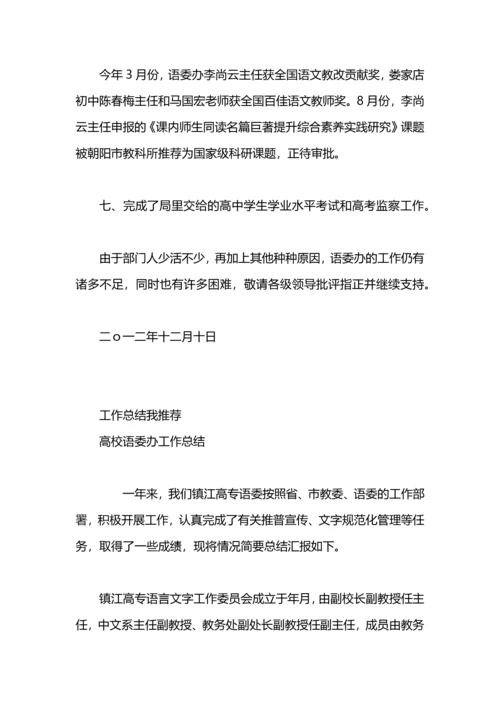 今年 3 月份，语委办李尚云主任获全国语文教改贡献奖，娄家店初中陈春梅主任和马国宏老师获全国百佳语文教师奖。8 月份，李尚云主任申报的《课内师生同读名篇巨著提升综合素养实践研究》课题被朝阳市教科所推荐为国家级科研课题，正待审批。

七、完成了局里交给的高中学生学业水平考试和高考监察工作。

由于部门人少活不少，再加上其他种种原因，语委办的工作仍有诸多不足，同时也有许多困难，敬请各级领导批评指正并继续支持。

二o一二年十二月十日

工作总结我推荐
高校语委办工作总结

一年来，我们镇江高专语委按照省、市教委、语委的工作部署，积极开展工作，认真完成了有关推普宣传、文字规范化管理等任务，取得了一些成绩，现将情况简要总结汇报如下。

镇江高专语言文字工作委员会成立于年月，由副校长副教授任主任，中文系主任副教授、教务处副处长副教授任副主任，成员由教务